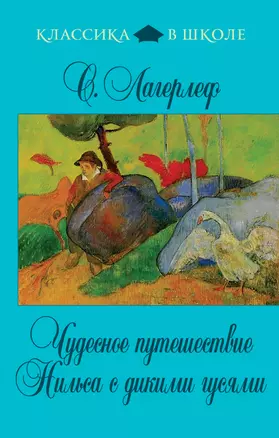 КЛАССИКА В ШКОЛЕ

С. Лагерлеф

Чудесное путешествие Нильса с дикими гусями